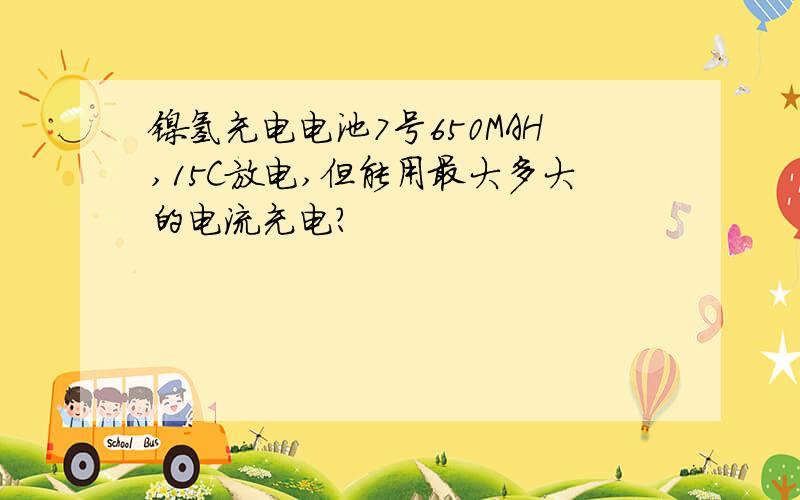 镍氢充电电池7号650MAH,15C放电,但能用最大多大的电流充电?

5

9

School Bus